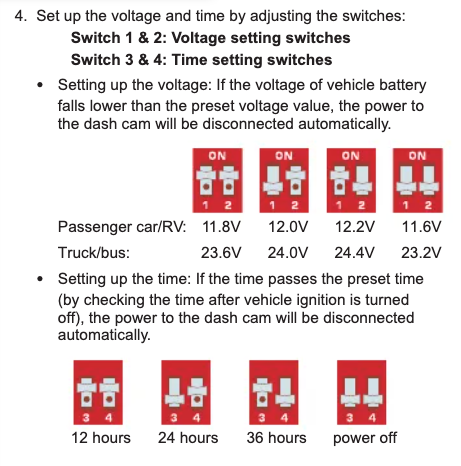 4. Set up the voltage and time by adjusting the switches:

**Switch 1 & 2: Voltage setting switches**

**Switch 3 & 4: Time setting switches**

• Setting up the voltage: If the voltage of vehicle battery falls lower than the preset voltage value, the power to the dash cam will be disconnected automatically.

| | ON 1 2 | ON 1 2 | ON 1 2 | ON 1 2 |
|---|---|---|---|---|
| Passenger car/RV: | 11.8V | 12.0V | 12.2V | 11.6V |
| Truck/bus: | 23.6V | 24.0V | 24.4V | 23.2V |

• Setting up the time: If the time passes the preset time (by checking the time after vehicle ignition is turned off), the power to the dash cam will be disconnected automatically.

| 3 4 | 3 4 | 3 4 | 3 4 |
|---|---|---|---|
| 12 hours | 24 hours | 36 hours | power off |